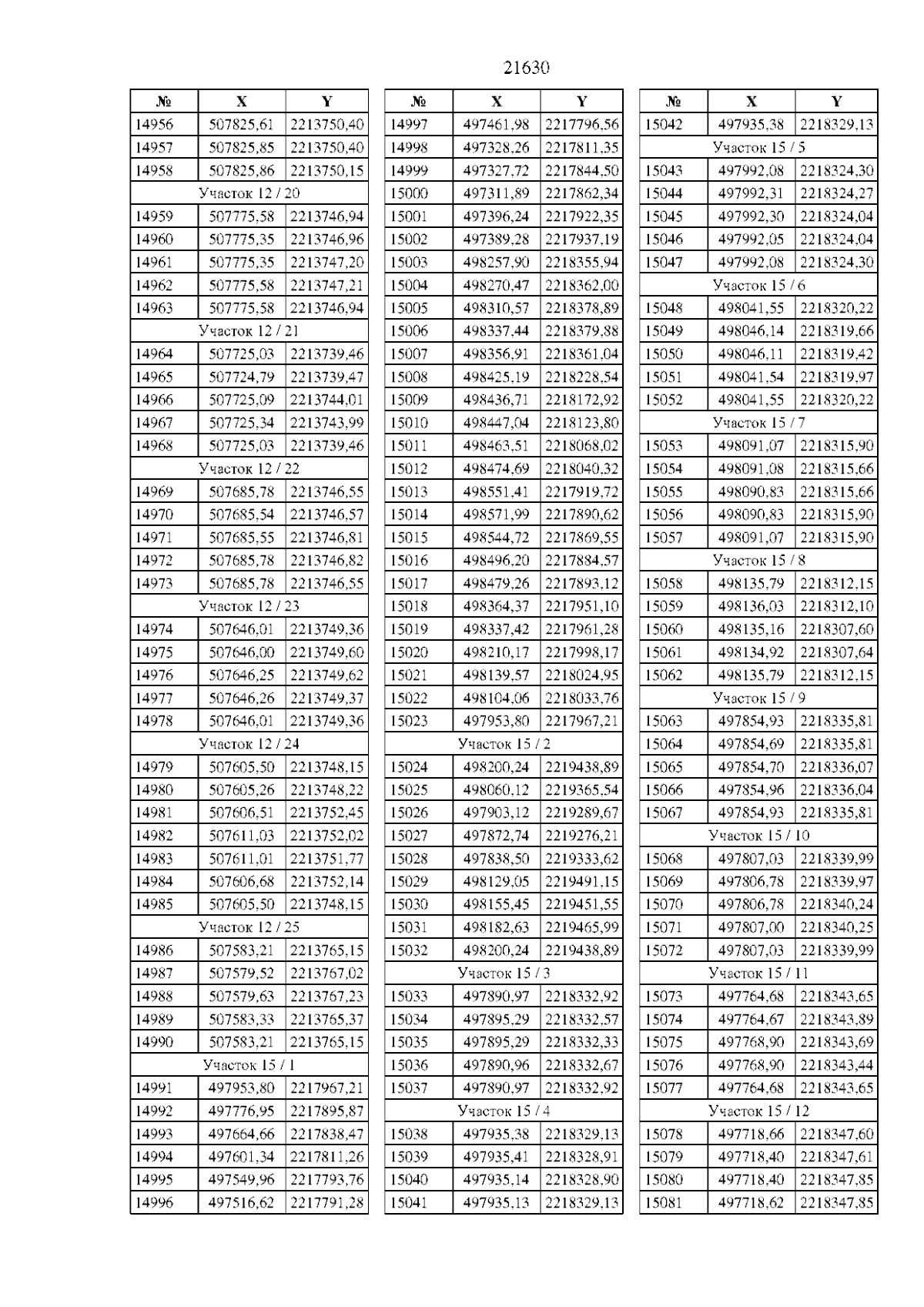 21630

| № | X | Y |
|---|---|---|
| 14956 | 507825,61 | 2213750,40 |
| 14957 | 507825,85 | 2213750,40 |
| 14958 | 507825,86 | 2213750,15 |
| Участок 12 / 20 | | |
| 14959 | 507775,58 | 2213746,94 |
| 14960 | 507775,35 | 2213746,96 |
| 14961 | 507775,35 | 2213747,20 |
| 14962 | 507775,58 | 2213747,21 |
| 14963 | 507775,58 | 2213746,94 |
| Участок 12 / 21 | | |
| 14964 | 507725,03 | 2213739,46 |
| 14965 | 507724,79 | 2213739,47 |
| 14966 | 507725,09 | 2213744,01 |
| 14967 | 507725,34 | 2213743,99 |
| 14968 | 507725,03 | 2213739,46 |
| Участок 12 / 22 | | |
| 14969 | 507685,78 | 2213746,55 |
| 14970 | 507685,54 | 2213746,57 |
| 14971 | 507685,55 | 2213746,81 |
| 14972 | 507685,78 | 2213746,82 |
| 14973 | 507685,78 | 2213746,55 |
| Участок 12 / 23 | | |
| 14974 | 507646,01 | 2213749,36 |
| 14975 | 507646,00 | 2213749,60 |
| 14976 | 507646,25 | 2213749,62 |
| 14977 | 507646,26 | 2213749,37 |
| 14978 | 507646,01 | 2213749,36 |
| Участок 12 / 24 | | |
| 14979 | 507605,50 | 2213748,15 |
| 14980 | 507605,26 | 2213748,22 |
| 14981 | 507606,51 | 2213752,45 |
| 14982 | 507611,03 | 2213752,02 |
| 14983 | 507611,01 | 2213751,77 |
| 14984 | 507606,68 | 2213752,14 |
| 14985 | 507605,50 | 2213748,15 |
| Участок 12 / 25 | | |
| 14986 | 507583,21 | 2213765,15 |
| 14987 | 507579,52 | 2213767,02 |
| 14988 | 507579,63 | 2213767,23 |
| 14989 | 507583,33 | 2213765,37 |
| 14990 | 507583,21 | 2213765,15 |
| Участок 15 / 1 | | |
| 14991 | 497953,80 | 2217967,21 |
| 14992 | 497776,95 | 2217895,87 |
| 14993 | 497664,66 | 2217838,47 |
| 14994 | 497601,34 | 2217811,26 |
| 14995 | 497549,96 | 2217793,76 |
| 14996 | 497516,62 | 2217791,28 |

| № | X | Y |
|---|---|---|
| 14997 | 497461,98 | 2217796,56 |
| 14998 | 497328,26 | 2217811,35 |
| 14999 | 497327,72 | 2217844,50 |
| 15000 | 497311,89 | 2217862,34 |
| 15001 | 497396,24 | 2217922,35 |
| 15002 | 497389,28 | 2217937,19 |
| 15003 | 498257,90 | 2218355,94 |
| 15004 | 498270,47 | 2218362,00 |
| 15005 | 498310,57 | 2218378,89 |
| 15006 | 498337,44 | 2218379,88 |
| 15007 | 498356,91 | 2218361,04 |
| 15008 | 498425,19 | 2218228,54 |
| 15009 | 498436,71 | 2218172,92 |
| 15010 | 498447,04 | 2218123,80 |
| 15011 | 498463,51 | 2218068,02 |
| 15012 | 498474,69 | 2218040,32 |
| 15013 | 498551,41 | 2217919,72 |
| 15014 | 498571,99 | 2217890,62 |
| 15015 | 498544,72 | 2217869,55 |
| 15016 | 498496,20 | 2217884,57 |
| 15017 | 498479,26 | 2217893,12 |
| 15018 | 498364,37 | 2217951,10 |
| 15019 | 498337,42 | 2217961,28 |
| 15020 | 498210,17 | 2217998,17 |
| 15021 | 498139,57 | 2218024,95 |
| 15022 | 498104,06 | 2218033,76 |
| 15023 | 497953,80 | 2217967,21 |
| Участок 15 / 2 | | |
| 15024 | 498200,24 | 2219438,89 |
| 15025 | 498060,12 | 2219365,54 |
| 15026 | 497903,12 | 2219289,67 |
| 15027 | 497872,74 | 2219276,21 |
| 15028 | 497838,50 | 2219333,62 |
| 15029 | 498129,05 | 2219491,15 |
| 15030 | 498155,45 | 2219451,55 |
| 15031 | 498182,63 | 2219465,99 |
| 15032 | 498200,24 | 2219438,89 |
| Участок 15 / 3 | | |
| 15033 | 497890,97 | 2218332,92 |
| 15034 | 497895,29 | 2218332,57 |
| 15035 | 497895,29 | 2218332,33 |
| 15036 | 497890,96 | 2218332,67 |
| 15037 | 497890,97 | 2218332,92 |
| Участок 15 / 4 | | |
| 15038 | 497935,38 | 2218329,13 |
| 15039 | 497935,41 | 2218328,91 |
| 15040 | 497935,14 | 2218328,90 |
| 15041 | 497935,13 | 2218329,13 |

| № | X | Y |
|---|---|---|
| 15042 | 497935,38 | 2218329,13 |
| Участок 15 / 5 | | |
| 15043 | 497992,08 | 2218324,30 |
| 15044 | 497992,31 | 2218324,27 |
| 15045 | 497992,30 | 2218324,04 |
| 15046 | 497992,05 | 2218324,04 |
| 15047 | 497992,08 | 2218324,30 |
| Участок 15 / 6 | | |
| 15048 | 498041,55 | 2218320,22 |
| 15049 | 498046,14 | 2218319,66 |
| 15050 | 498046,11 | 2218319,42 |
| 15051 | 498041,54 | 2218319,97 |
| 15052 | 498041,55 | 2218320,22 |
| Участок 15 / 7 | | |
| 15053 | 498091,07 | 2218315,90 |
| 15054 | 498091,08 | 2218315,66 |
| 15055 | 498090,83 | 2218315,66 |
| 15056 | 498090,83 | 2218315,90 |
| 15057 | 498091,07 | 2218315,90 |
| Участок 15 / 8 | | |
| 15058 | 498135,79 | 2218312,15 |
| 15059 | 498136,03 | 2218312,10 |
| 15060 | 498135,16 | 2218307,60 |
| 15061 | 498134,92 | 2218307,64 |
| 15062 | 498135,79 | 2218312,15 |
| Участок 15 / 9 | | |
| 15063 | 497854,93 | 2218335,81 |
| 15064 | 497854,69 | 2218335,81 |
| 15065 | 497854,70 | 2218336,07 |
| 15066 | 497854,96 | 2218336,04 |
| 15067 | 497854,93 | 2218335,81 |
| Участок 15 / 10 | | |
| 15068 | 497807,03 | 2218339,99 |
| 15069 | 497806,78 | 2218339,97 |
| 15070 | 497806,78 | 2218340,24 |
| 15071 | 497807,00 | 2218340,25 |
| 15072 | 497807,03 | 2218339,99 |
| Участок 15 / 11 | | |
| 15073 | 497764,68 | 2218343,65 |
| 15074 | 497764,67 | 2218343,89 |
| 15075 | 497768,90 | 2218343,69 |
| 15076 | 497768,90 | 2218343,44 |
| 15077 | 497764,68 | 2218343,65 |
| Участок 15 / 12 | | |
| 15078 | 497718,66 | 2218347,60 |
| 15079 | 497718,40 | 2218347,61 |
| 15080 | 497718,40 | 2218347,85 |
| 15081 | 497718,62 | 2218347,85 |